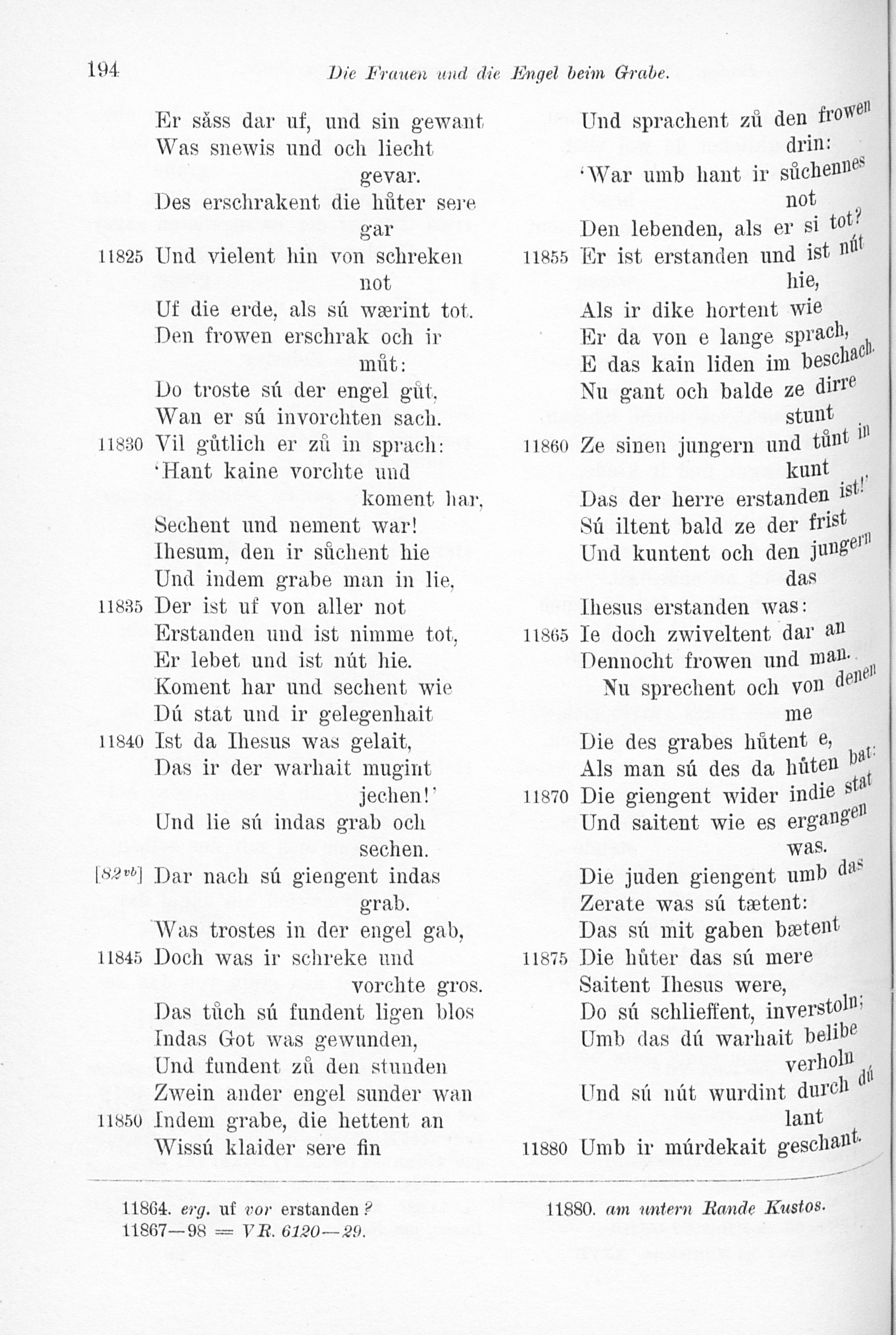 194 Die Frauen und die Engel beim Grabe.

Er såss dar uf, und sin gewant
Was snewis und och liecht gevar.
Des erschrakent die hůter sere gar
11825 Und vielent hin von schreken not
Uf die erde, als sú wærint tot.
Den frowen erschrak och ir můt:
Do troste sú der engel gůt,
Wan er sú invorchten sach.
11830 Vil gůtlich er zů in sprach:
'Hant kaine vorchte und koment har,
Sechent und nement war!
Ihesum, den ir sůchent hie
Und indem grabe man in lie,
11835 Der ist uf von aller not
Erstanden und ist nimme tot,
Er lebet und ist nút hie.
Koment har und sechent wie
Dú stat und ir gelegenhait
11840 Ist da Ihesus was gelait,
Das ir der warhait mugint jechen!'
Und lie sú indas grab och sechen.
[82vb] Dar nach sú giengent indas grab.
Was trostes in der engel gab,
11845 Doch was ir schreke und vorchte gros.
Das tůch sú fundent ligen blos
Indas Got was gewunden,
Und fundent zů den stunden
Zwein ander engel sunder wan
11850 Indem grabe, die hettent an
Wissú klaider sere fin

Und sprachent zů den frowen drin:
'War umb hant ir sůchennes not
Den lebenden, als er si tot?
11855 Er ist erstanden und ist nút hie,
Als ir dike hortent wie
Er da von e lange sprach,
E das kain liden im beschach.
Nu gant och balde ze dirre stunt
11860 Ze sinen jungern und tůnt in kunt
Das der herre erstanden ist!'
Sú iltent bald ze der frist
Und kuntent och den jungern das
Ihesus erstanden was:
11865 Ie doch zwiveltent dar an
Dennocht frowen und man.
Nu sprechent och von denen me
Die des grabes hůtent e,
Als man sú des da hůten bat:
11870 Die giengent wider indie stat
Und saitent wie es ergangen was.
Die juden giengent umb das
Zerate was sú tætent:
Das sú mit gaben bætent
11875 Die hůter das sú mere
Saitent Ihesus were,
Do sú schlieffent, inverstoln;
Umb das dú warhait belibe verholn
Und sú nút wurdint durch dú lant
11880 Umb ir múrdekait geschant.

11864. erg. uf vor erstanden?
11867—98 = VR. 6120—29.

11880. am untern Rande Kustos.